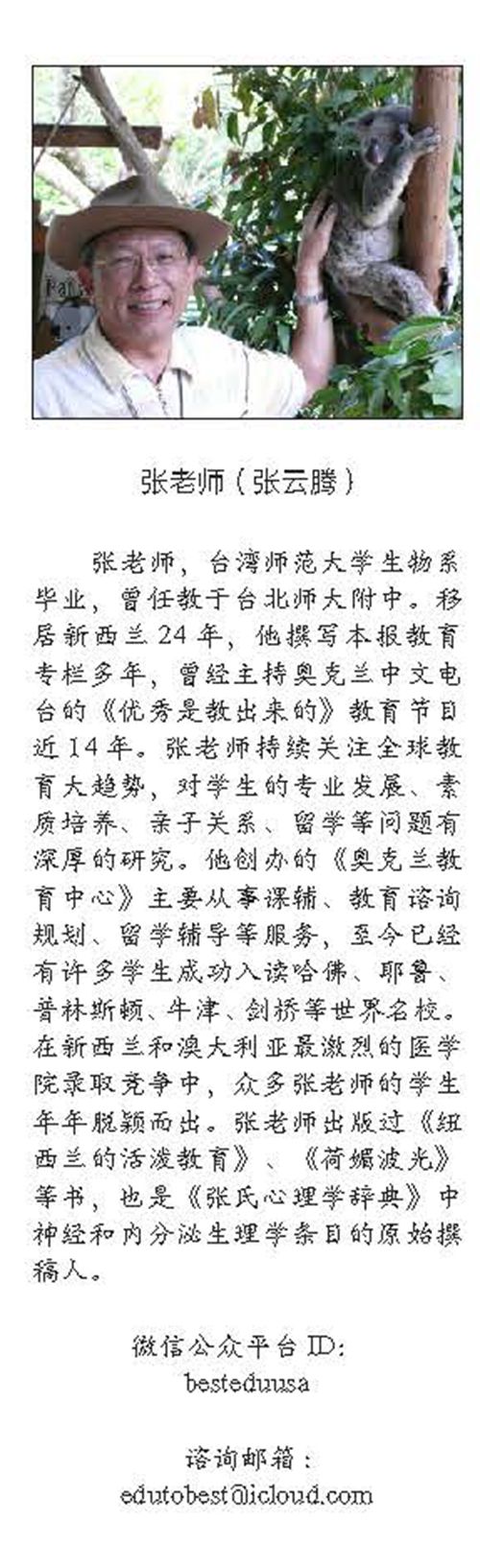 张老师（张云腾）

张老师，台湾师范大学生物系毕业，曾任教于台北师大附中。移居新西兰24年，他撰写本报教育专栏多年，曾经主持奥克兰中文电台的《优秀是教出来的》教育节目近14年。张老师持续关注全球教育大趋势，对学生的专业发展、素质培养、亲子关系、留学等问题有深厚的研究。他创办的《奥克兰教育中心》主要从事课辅、教育谘询规划、留学辅导等服务，至今已经有许多学生成功入读哈佛、耶鲁、普林斯顿、牛津、剑桥等世界名校。在新西兰和澳大利亚最激烈的医学院录取竞争中，众多张老师的学生年年脱颖而出。张老师出版过《纽西兰的活泼教育》、《荷媚波光》等书，也是《张氏心理学辞典》中神经和内分泌生理学条目的原始撰稿人。

微信公众平台ID:
besteduusa

谘询邮箱：
edutobest@icloud.com